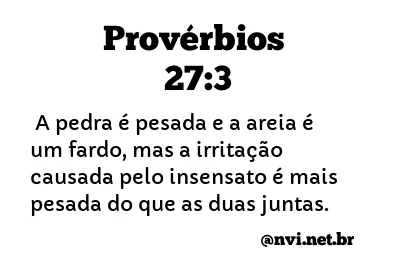 Provérbios 27:3

A pedra é pesada e a areia é um fardo, mas a irritação causada pelo insensato é mais pesada do que as duas juntas.

@nvi.net.br